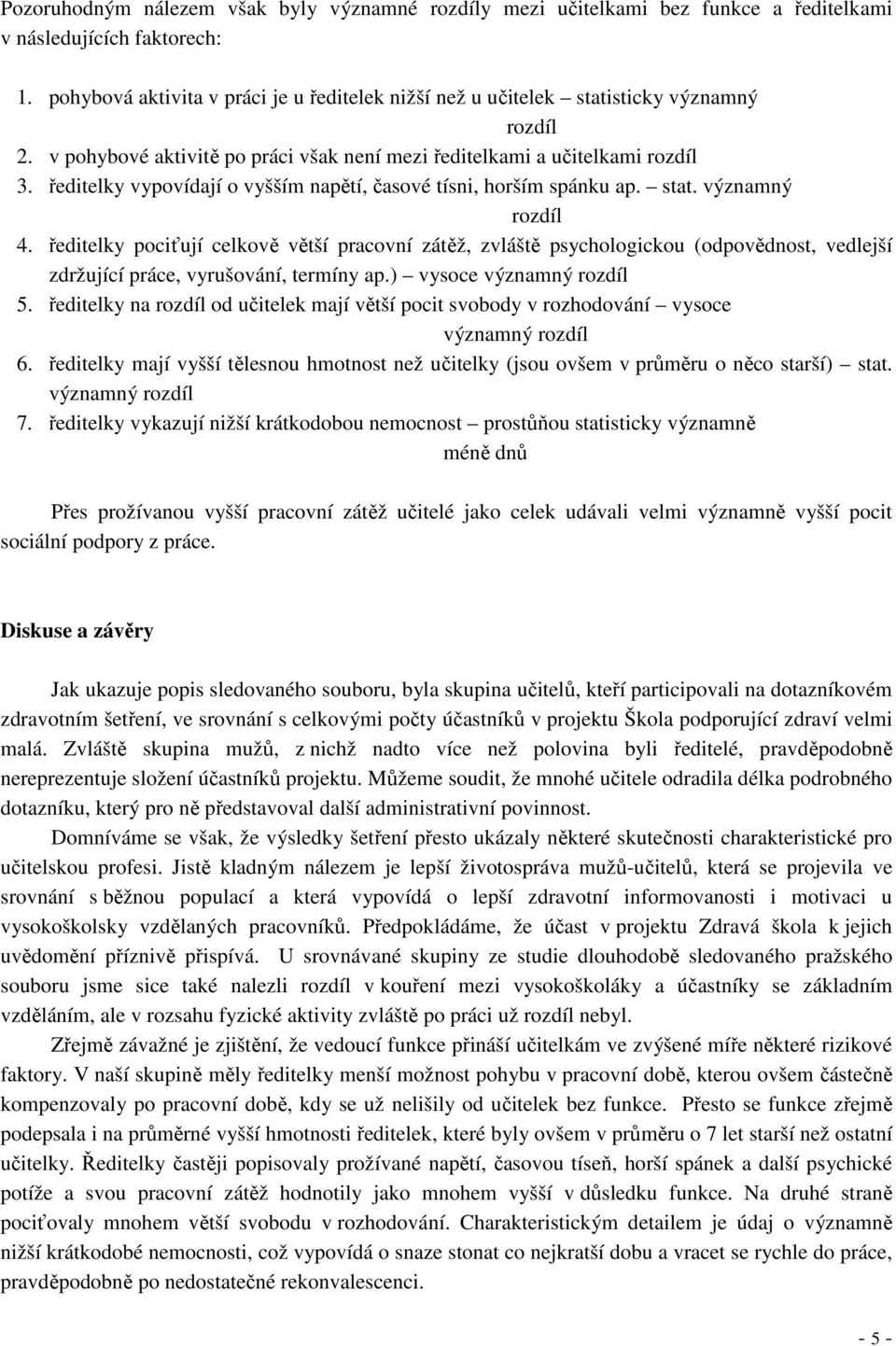 Pozoruhodným nálezem však byly významné rozdíly mezi učitelkami bez funkce a ředitelkami v následujících faktorech:

1. pohybová aktivita v práci je u ředitelek nižší než u učitelek statisticky významný rozdíl
2. v pohybové aktivitě po práci však není mezi ředitelkami a učitelkami rozdíl
3. ředitelky vypovídají o vyšším napětí, časové tísni, horším spánku ap. – stat. významný rozdíl
4. ředitelky pociťují celkově větší pracovní zátěž, zvláště psychologickou (odpovědnost, vedlejší zdržující práce, vyrušování, termíny ap.) – vysoce významný rozdíl
5. ředitelky na rozdíl od učitelek mají větší pocit svobody v rozhodování – vysoce významný rozdíl
6. ředitelky mají vyšší tělesnou hmotnost než učitelky (jsou ovšem v průměru o něco starší) – stat. významný rozdíl
7. ředitelky vykazují nižší krátkodobou nemocnost – prostůňou statisticky významně méně dnů

Přes prožívanou vyšší pracovní zátěž učitelé jako celek udávali velmi významně vyšší pocit sociální podpory z práce.

Diskuse a závěry

Jak ukazuje popis sledovaného souboru, byla skupina učitelů, kteří participovali na dotazníkovém zdravotním šetření, ve srovnání s celkovými počty účastníků v projektu Škola podporující zdraví velmi malá. Zvláště skupina mužů, z nichž nadto více než polovina byli ředitelé, pravděpodobně nereprezentuje složení účastníků projektu. Můžeme soudit, že mnohé učitele odradila délka podrobného dotazníku, který pro ně představoval další administrativní povinnost.

Domníváme se však, že výsledky šetření přesto ukázaly některé skutečnosti charakteristické pro učitelskou profesi. Jistě kladným nálezem je lepší životospráva mužů-učitelů, která se projevila ve srovnání s běžnou populací a která vypovídá o lepší zdravotní informovanosti i motivaci u vysokoškolsky vzdělaných pracovníků. Předpokládáme, že účast v projektu Zdravá škola k jejich uvědomění příznivě přispívá. U srovnávané skupiny ze studie dlouhodobě sledovaného pražského souboru jsme sice také nalezli rozdíl v kouření mezi vysokoškoláky a účastníky se základním vzděláním, ale v rozsahu fyzické aktivity zvláště po práci už rozdíl nebyl.

Zřejmě závažné je zjištění, že vedoucí funkce přináší učitelkám ve zvýšené míře některé rizikové faktory. V naší skupině měly ředitelky menší možnost pohybu v pracovní době, kterou ovšem částečně kompenzovaly po pracovní době, kdy se už nelišily od učitelek bez funkce. Přesto se funkce zřejmě podepsala i na průměrné vyšší hmotnosti ředitelek, které byly ovšem v průměru o 7 let starší než ostatní učitelky. Ředitelky častěji popisovaly prožívané napětí, časovou tíseň, horší spánek a další psychické potíže a svou pracovní zátěž hodnotily jako mnohem vyšší v důsledku funkce. Na druhé straně pociťovaly mnohem větší svobodu v rozhodování. Charakteristickým detailem je údaj o významně nižší krátkodobé nemocnosti, což vypovídá o snaze stonat co nejkratší dobu a vracet se rychle do práce, pravděpodobně po nedostatečné rekonvalescenci.

- 5 -